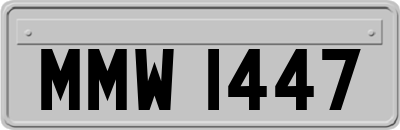 MMW 1447